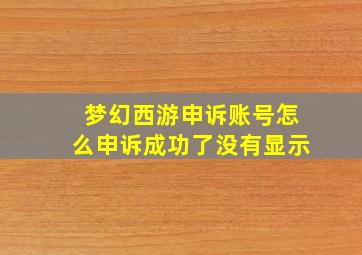 梦幻西游申诉账号怎么申诉成功了没有显示